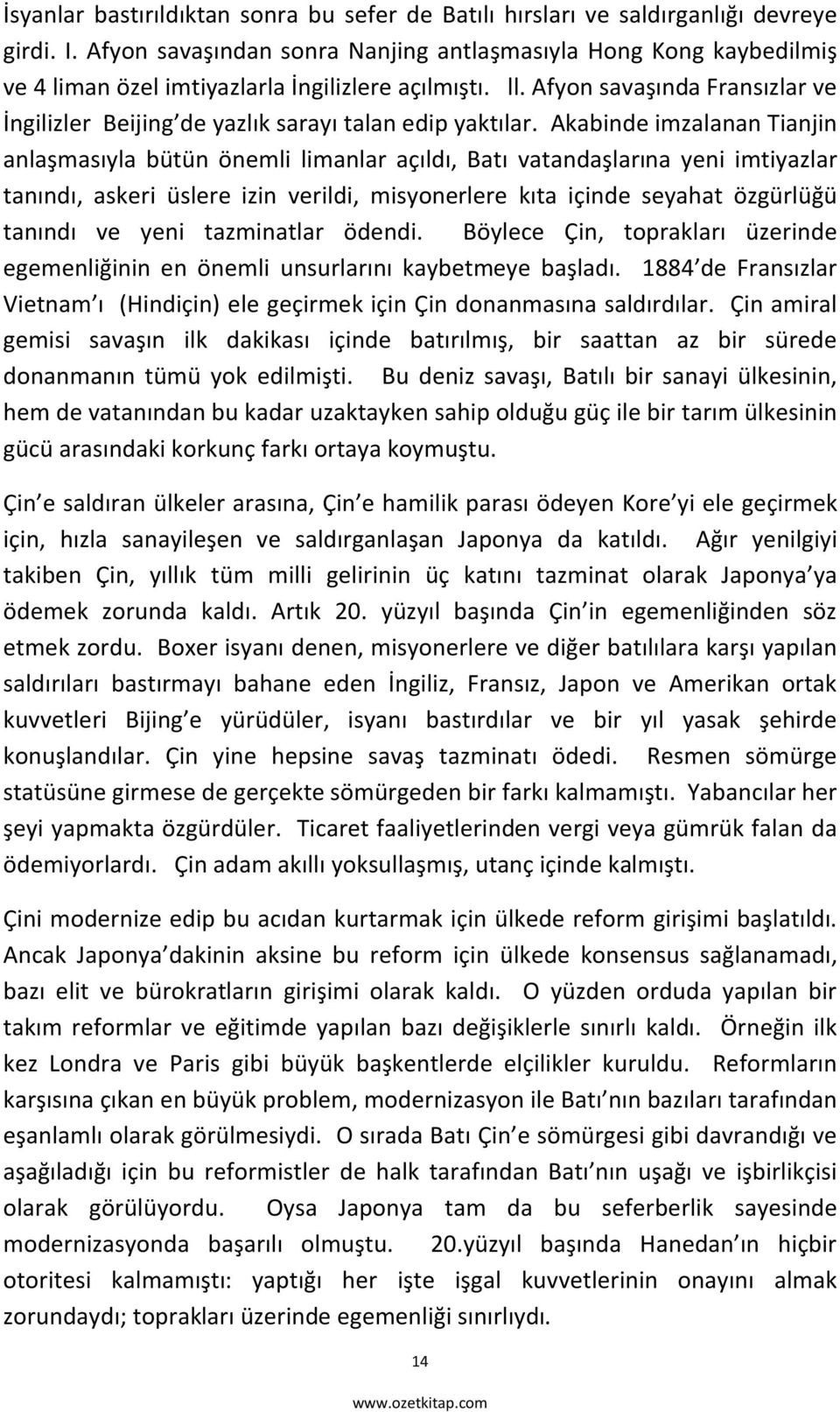 İsyanlar bastırıldıktan sonra bu sefer de Batılı hırsları ve saldırganlığı devreye girdi. I. Afyon savaşından sonra Nanjing antlaşmasıyla Hong Kong kaybedilmiş ve 4 liman özel imtiyazlarla İngilizlere açılmıştı. ll. Afyon savaşında Fransızlar ve İngilizler Beijing de yazlık sarayı talan edip yaktılar. Akabinde imzalanan Tianjin anlaşmasıyla bütün önemli limanlar açıldı, Batı vatandaşlarına yeni imtiyazlar tanındı, askeri üslere izin verildi, misyonerlere kıta içinde seyahat özgürlüğü tanındı ve yeni tazminatlar ödendi. Böylece Çin, toprakları üzerinde egemenliğinin en önemli unsurlarını kaybetmeye başladı. 1884 de Fransızlar Vietnam ı (Hindiçin) ele geçirmek için Çin donanmasına saldırdılar. Çin amiral gemisi savaşın ilk dakikası içinde batırılmış, bir saattan az bir sürede donanmanın tümü yok edilmişti. Bu deniz savaşı, Batılı bir sanayi ülkesinin, hem de vatanından bu kadar uzaktayken sahip olduğu güç ile bir tarım ülkesinin gücü arasındaki korkunç farkı ortaya koymuştu.

Çin e saldıran ülkeler arasına, Çin e hamilik parası ödeyen Kore yi ele geçirmek için, hızla sanayileşen ve saldırganlaşan Japonya da katıldı. Ağır yenilgiyi takiben Çin, yıllık tüm milli gelirinin üç katını tazminat olarak Japonya ya ödemek zorunda kaldı. Artık 20. yüzyıl başında Çin in egemenliğinden söz etmek zordu. Boxer isyanı denen, misyonerlere ve diğer batılılara karşı yapılan saldırıları bastırmayı bahane eden İngiliz, Fransız, Japon ve Amerikan ortak kuvvetleri Bijing e yürüdüler, isyanı bastırdılar ve bir yıl yasak şehirde konuşlandılar. Çin yine hepsine savaş tazminatı ödedi. Resmen sömürge statüsüne girmese de gerçekte sömürgeden bir farkı kalmamıştı. Yabancılar her şeyi yapmakta özgürdüler. Ticaret faaliyetlerinden vergi veya gümrük falan da ödemiyorlardı. Çin adam akıllı yoksullaşmış, utanç içinde kalmıştı.

Çini modernize edip bu acıdan kurtarmak için ülkede reform girişimi başlatıldı. Ancak Japonya dakinin aksine bu reform için ülkede konsensus sağlanamadı, bazı elit ve bürokratların girişimi olarak kaldı. O yüzden orduda yapılan bir takım reformlar ve eğitimde yapılan bazı değişiklerle sınırlı kaldı. Örneğin ilk kez Londra ve Paris gibi büyük başkentlerde elçilikler kuruldu. Reformların karşısına çıkan en büyük problem, modernizasyon ile Batı nın bazıları tarafından eşanlamlı olarak görülmesiydi. O sırada Batı Çin e sömürgesi gibi davrandığı ve aşağıladığı için bu reformistler de halk tarafından Batı nın uşağı ve işbirlikçisi olarak görülüyordu. Oysa Japonya tam da bu seferberlik sayesinde modernizasyonda başarılı olmuştu. 20.yüzyıl başında Hanedan ın hiçbir otoritesi kalmamıştı: yaptığı her işte işgal kuvvetlerinin onayını almak zorundaydı; toprakları üzerinde egemenliği sınırlıydı.

14

www.ozetkitap.com